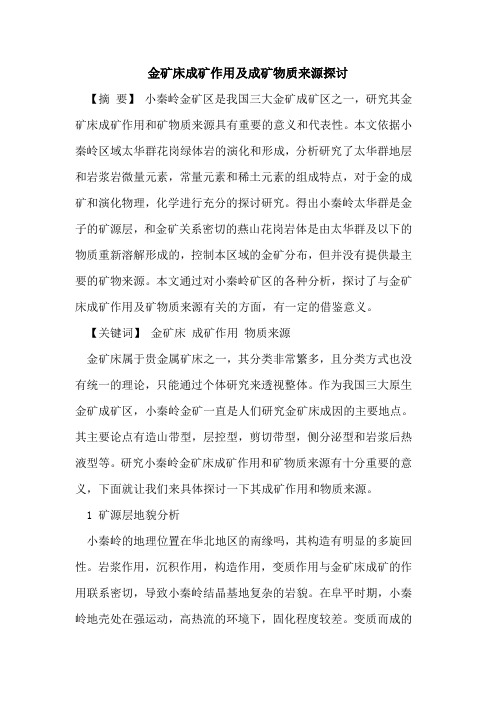 金矿床成矿作用及成矿物质来源探讨

【摘　要】 小秦岭金矿区是我国三大金矿成矿区之一，研究其金矿床成矿作用和矿物质来源具有重要的意义和代表性。本文依据小秦岭区域太华群花岗绿体岩的演化和形成，分析研究了太华群地层和岩浆岩微量元素，常量元素和稀土元素的组成特点，对于金的成矿和演化物理，化学进行充分的探讨研究。得出小秦岭太华群是金子的矿源层，和金矿关系密切的燕山花岗岩体是由太华群及以下的物质重新溶解形成的，控制本区域的金矿分布，但并没有提供最主要的矿物来源。本文通过对小秦岭矿区的各种分析，探讨了与金矿床成矿作用及矿物质来源有关的方面，有一定的借鉴意义。

【关键词】 金矿床 成矿作用 物质来源

金矿床属于贵金属矿床之一，其分类非常繁多，且分类方式也没有统一的理论，只能通过个体研究来透视整体。作为我国三大原生金矿成矿区，小秦岭金矿一直是人们研究金矿床成因的主要地点。其主要论点有造山带型，层控型，剪切带型，侧分泌型和岩浆后热液型等。研究小秦岭金矿床成矿作用和矿物质来源有十分重要的意义，下面就让我们来具体探讨一下其成矿作用和物质来源。

1 矿源层地貌分析

小秦岭的地理位置在华北地区的南缘吗，其构造有明显的多旋回性。岩浆作用，沉积作用，构造作用，变质作用与金矿床成矿的作用联系密切，导致小秦岭结晶基地复杂的岩貌。在阜平时期，小秦岭地壳处在强运动，高热流的环境下，固化程度较差。变质而成的